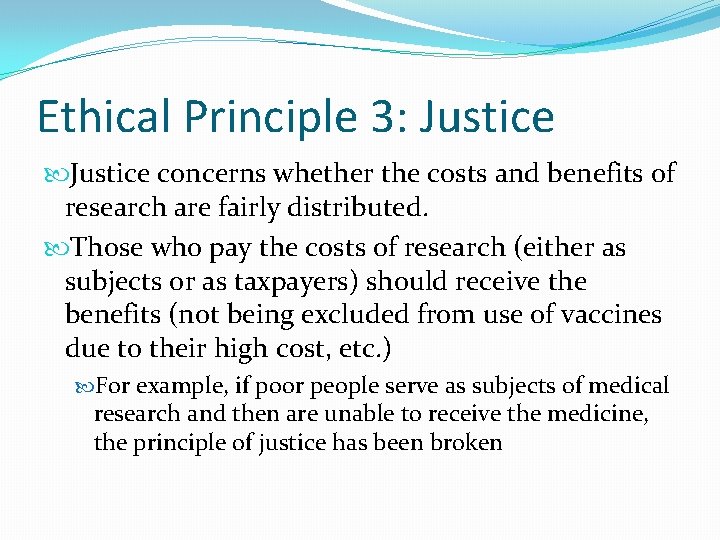 Ethical Principle 3: Justice

Justice concerns whether the costs and benefits of research are fairly distributed.

Those who pay the costs of research (either as subjects or as taxpayers) should receive the benefits (not being excluded from use of vaccines due to their high cost, etc.)

For example, if poor people serve as subjects of medical research and then are unable to receive the medicine, the principle of justice has been broken